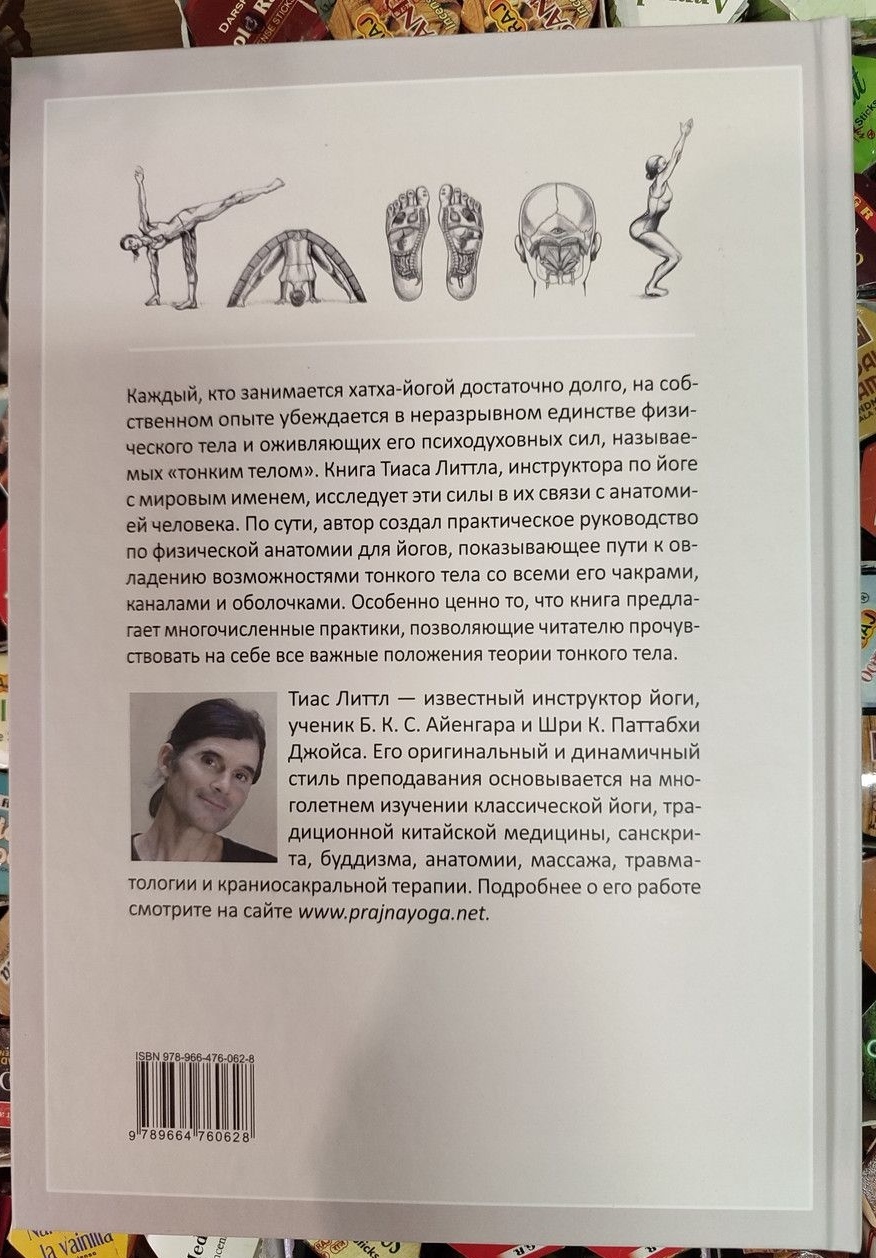 Каждый, кто занимается хатха-йогой достаточно долго, на собственном опыте убеждается в неразрывном единстве физического тела и оживляющих его психодуховных сил, называемых «тонким телом». Книга Тиаса Литтла, инструктора по йоге с мировым именем, исследует эти силы в их связи с анатомией человека. По сути, автор создал практическое руководство по физической анатомии для йогов, показывающее пути к овладению возможностями тонкого тела со всеми его чакрами, каналами и оболочками. Особенно ценно то, что книга предлагает многочисленные практики, позволяющие читателю прочувствовать на себе все важные положения теории тонкого тела.

Тиас Литтл — известный инструктор йоги, ученик Б. К. С. Айенгара и Шри К. Паттабхи Джойса. Его оригинальный и динамичный стиль преподавания основывается на многолетнем изучении классической йоги, традиционной китайской медицины, санскрита, буддизма, анатомии, массажа, травматологии и краниосакральной терапии. Подробнее о его работе смотрите на сайте www.prajnayoga.net.

ISBN 978-966-476-062-8

9 789664 760628